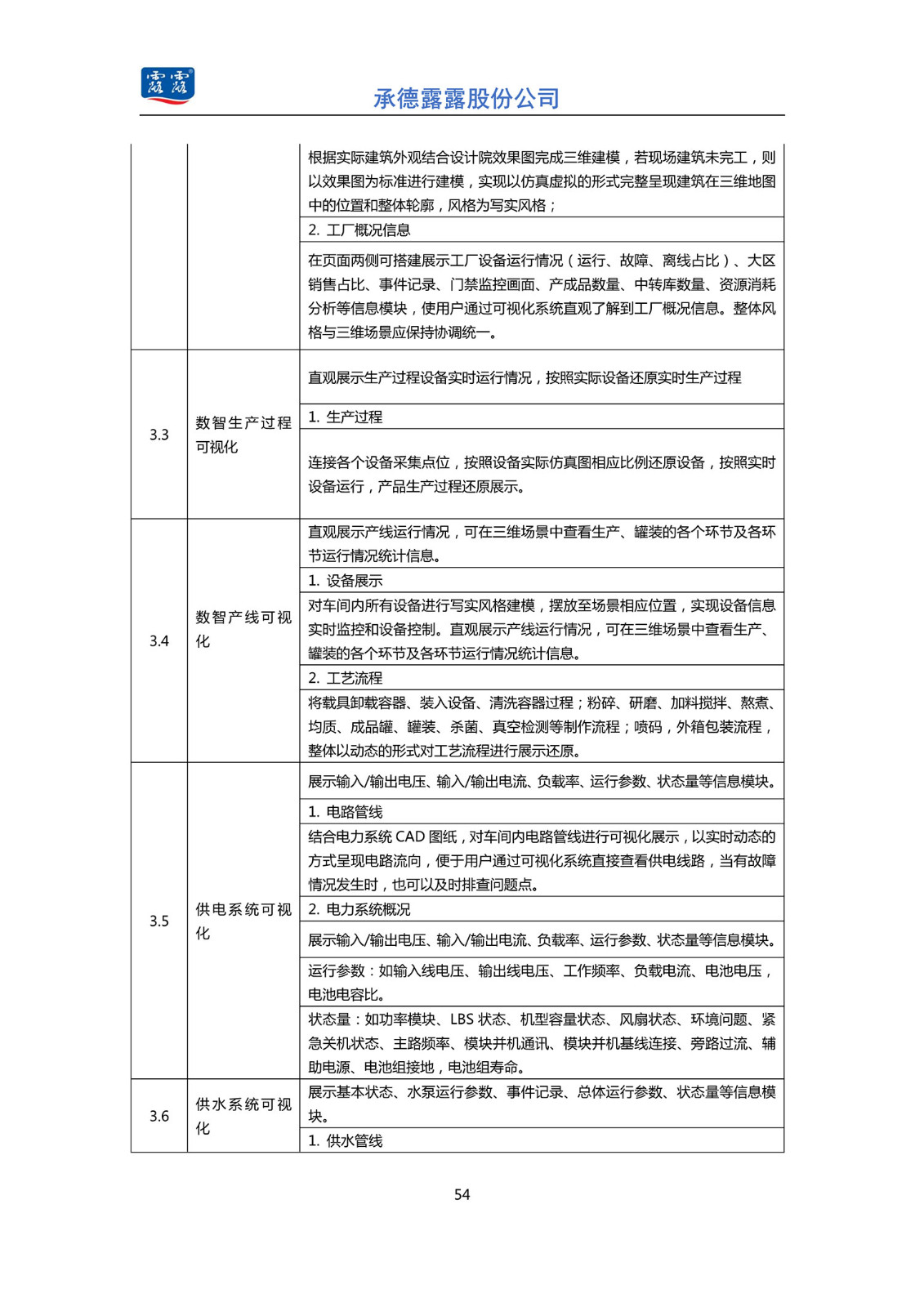 露露

承德露露股份公司

|  |  |  |
|---|---|---|
|  |  | 根据实际建筑外观结合设计院效果图完成三维建模，若现场建筑未完工，则以效果图为标准进行建模，实现以仿真虚拟的形式完整呈现建筑在三维地图中的位置和整体轮廓，风格为写实风格； |
|  |  | 2. 工厂概况信息 |
|  |  | 在页面两侧可搭建展示工厂设备运行情况（运行、故障、离线占比）、大区销售占比、事件记录、门禁监控画面、产成品数量、中转库数量、资源消耗分析等信息模块，使用户通过可视化系统直观了解到工厂概况信息。整体风格与三维场景应保持协调统一。 |
| 3.3 | 数智生产过程可视化 | 直观展示生产过程设备实时运行情况，按照实际设备还原实时生产过程 |
|  |  | 1. 生产过程 |
|  |  | 连接各个设备采集点位，按照设备实际仿真图相应比例还原设备，按照实时设备运行，产品生产过程还原展示。 |
| 3.4 | 数智产线可视化 | 直观展示产线运行情况，可在三维场景中查看生产、罐装的各个环节及各环节运行情况统计信息。 |
|  |  | 1. 设备展示 |
|  |  | 对车间内所有设备进行写实风格建模，摆放至场景相应位置，实现设备信息实时监控和设备控制。直观展示产线运行情况，可在三维场景中查看生产、罐装的各个环节及各环节运行情况统计信息。 |
|  |  | 2. 工艺流程 |
|  |  | 将载具卸载容器、装入设备、清洗容器过程；粉碎、研磨、加料搅拌、熬煮、均质、成品罐、罐装、杀菌、真空检测等制作流程；喷码，外箱包装流程，整体以动态的形式对工艺流程进行展示还原。 |
| 3.5 | 供电系统可视化 | 展示输入/输出电压、输入/输出电流、负载率、运行参数、状态量等信息模块。 |
|  |  | 1. 电路管线 |
|  |  | 结合电力系统 CAD 图纸，对车间内电路管线进行可视化展示，以实时动态的方式呈现电路流向，便于用户通过可视化系统直接查看供电线路，当有故障情况发生时，也可以及时排查问题点。 |
|  |  | 2. 电力系统概况 |
|  |  | 展示输入/输出电压、输入/输出电流、负载率、运行参数、状态量等信息模块。 |
|  |  | 运行参数：如输入线电压、输出线电压、工作频率、负载电流、电池电压，电池电容比。 |
|  |  | 状态量：如功率模块、LBS 状态、机型容量状态、风扇状态、环境问题、紧急关机状态、主路频率、模块并机通讯、模块并机基线连接、旁路过流、辅助电源、电池组接地，电池组寿命。 |
| 3.6 | 供水系统可视化 | 展示基本状态、水泵运行参数、事件记录、总体运行参数、状态量等信息模块。 |
|  |  | 1. 供水管线 |

54